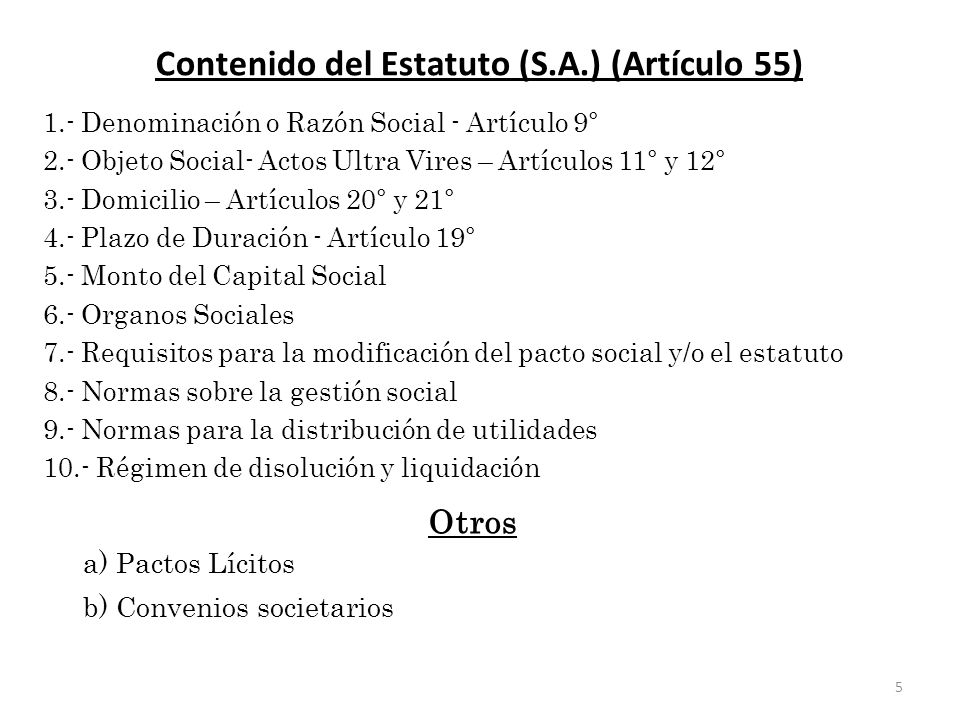 Contenido del Estatuto (S.A.) (Artículo 55)

1.- Denominación o Razón Social - Artículo 9°
2.- Objeto Social- Actos Ultra Vires – Artículos 11° y 12°
3.- Domicilio – Artículos 20° y 21°
4.- Plazo de Duración - Artículo 19°
5.- Monto del Capital Social
6.- Organos Sociales
7.- Requisitos para la modificación del pacto social y/o el estatuto
8.- Normas sobre la gestión social
9.- Normas para la distribución de utilidades
10.- Régimen de disolución y liquidación

Otros

a) Pactos Lícitos
b) Convenios societarios

5